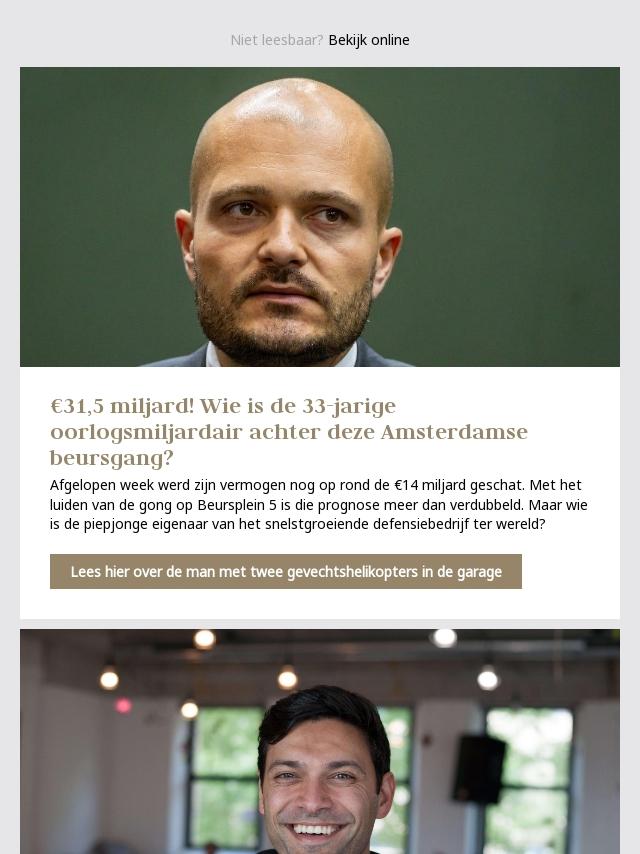 Niet leesbaar? Bekijk online

€31,5 miljard! Wie is de 33-jarige oorlogsmiljardair achter deze Amsterdamse beursgang?

Afgelopen week werd zijn vermogen nog op rond de €14 miljard geschat. Met het luiden van de gong op Beursplein 5 is die prognose meer dan verdubbeld. Maar wie is de piepjonge eigenaar van het snelstgroeiende defensiebedrijf ter wereld?

Lees hier over de man met twee gevechtshelikopters in de garage